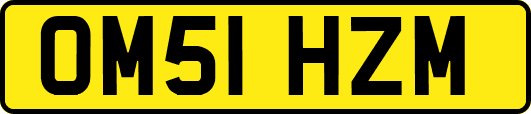 OM51 HZM